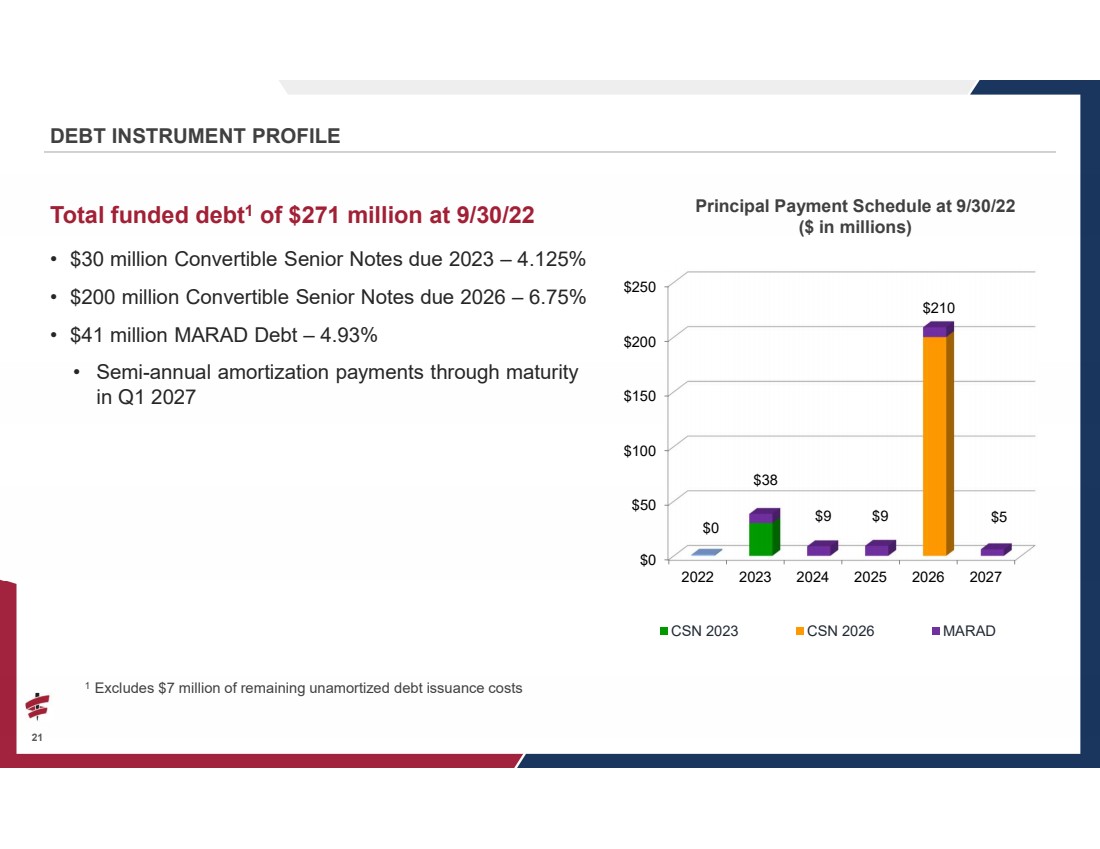 DEBT INSTRUMENT PROFILE

Total funded debt$^{1}$ of $271 million at 9/30/22

• $30 million Convertible Senior Notes due 2023 – 4.125%
• $200 million Convertible Senior Notes due 2026 – 6.75%
• $41 million MARAD Debt – 4.93%
• Semi-annual amortization payments through maturity in Q1 2027

Principal Payment Schedule at 9/30/22
($ in millions)

$250
$200
$150
$100
$50
$0

$0
$38
$9
$9
$210
$5

2022 2023 2024 2025 2026 2027

CSN 2023 CSN 2026 MARAD

$^{1}$ Excludes $7 million of remaining unamortized debt issuance costs

21